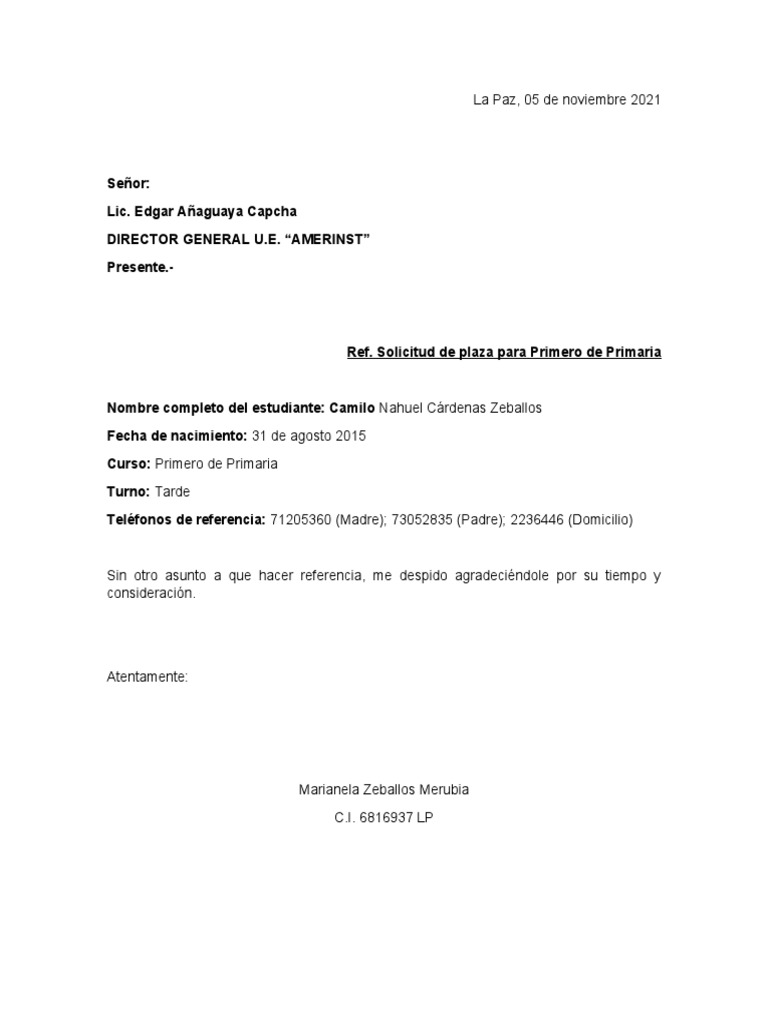 La Paz, 05 de noviembre 2021

Señor:

Lic. Edgar Añaguaya Capcha

DIRECTOR GENERAL U.E. “AMERINST”

Presente.-

Ref. Solicitud de plaza para Primero de Primaria

Nombre completo del estudiante: Camilo Nahuel Cárdenas Zeballos

Fecha de nacimiento: 31 de agosto 2015

Curso: Primero de Primaria

Turno: Tarde

Teléfonos de referencia: 71205360 (Madre); 73052835 (Padre); 2236446 (Domicilio)

Sin otro asunto a que hacer referencia, me despido agradeciéndole por su tiempo y consideración.

Atentamente:

Marianela Zeballos Merubia

C.I. 6816937 LP